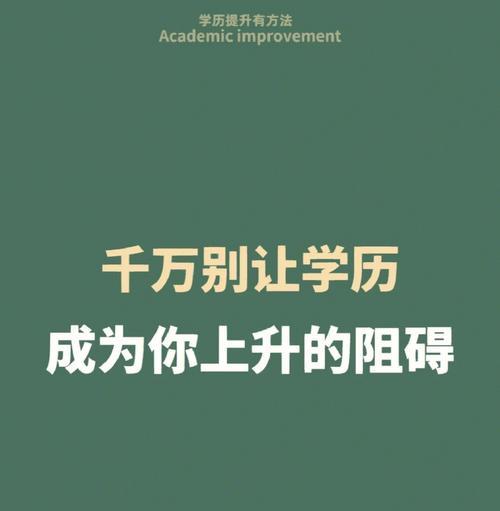 学历提升有方法
Academic improvement

千万别让学历
成为你上升的阻碍